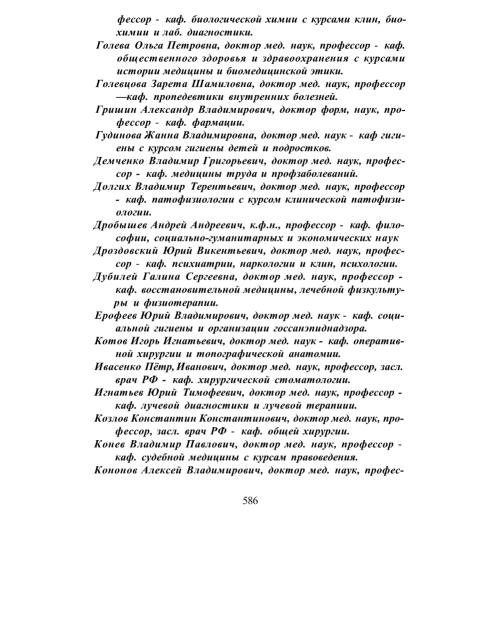 фессор - каф. биологической химии с курсами клин, биохимии и лаб. диагностики.

Голева Ольга Петровна, доктор мед. наук, профессор - каф. общественного здоровья и здравоохранения с курсами истории медицины и биомедицинской этики.

Голевцова Зарета Шамиловна, доктор мед. наук, профессор —каф. пропедевтики внутренних болезней.

Гришин Александр Владимирович, доктор форм, наук, профессор - каф. фармации.

Гудинова Жанна Владимировна, доктор мед. наук - каф гигиены с курсом гигиены детей и подростков.

Демченко Владимир Григорьевич, доктор мед. наук, профессор - каф. медицины труда и профзаболеваний.

Долгих Владимир Терентьевич, доктор мед. наук, профессор - каф. патофизиологии с курсом клинической патофизиологии.

Дробышев Андрей Андреевич, к.ф.н., профессор - каф. философии, социально-гуманитарных и экономических наук

Дроздовский Юрий Викентьевич, доктор мед. наук, профессор - каф. психиатрии, наркологии и клин, психологии.

Дубилей Галина Сергеевна, доктор мед. наук, профессор - каф. восстановительной медицины, лечебной физкультуры и физиотерапии.

Ерофеев Юрий Владимирович, доктор мед. наук - каф. социальной гигиены и организации госсанэпиднадзора.

Котов Игорь Игнатьевич, доктор мед. наук - каф. оперативной хирургии и топографической анатомии.

Ивасенко Пётр, Иванович, доктор мед. наук, профессор, засл. врач РФ - каф. хирургической стоматологии.

Игнатьев Юрий Тимофеевич, доктор мед. наук, профессор - каф. лучевой диагностики и лучевой терапии.

Козлов Константин Константинович, доктор мед. наук, профессор, засл. врач РФ - каф. общей хирургии.

Конев Владимир Павлович, доктор мед. наук, профессор - каф. судебной медицины с курсам правоведения.

Кононов Алексей Владимирович, доктор мед. наук, профес-

586